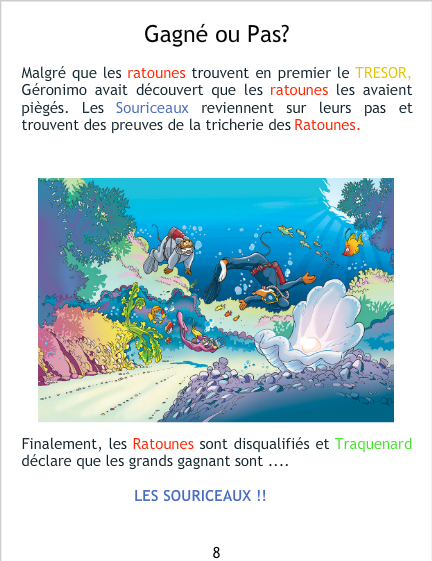 Gagné ou Pas?

Malgré que les ratounes trouvent en premier le TRESOR, Géronimo avait découvert que les ratounes les avaient piègés. Les Souriceaux reviennent sur leurs pas et trouvent des preuves de la tricherie des Ratounes.

Finalement, les Ratounes sont disqualifiés et Traquenard déclare que les grands gagnant sont ....

LES SOURICEAUX !!

8